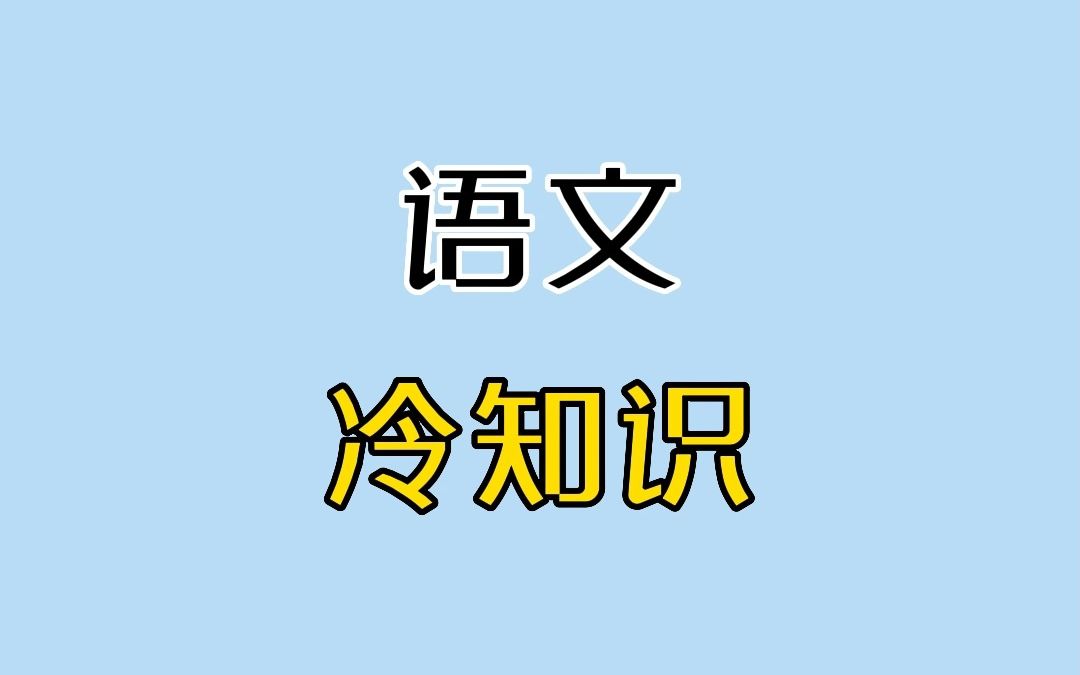 语文

冷知识